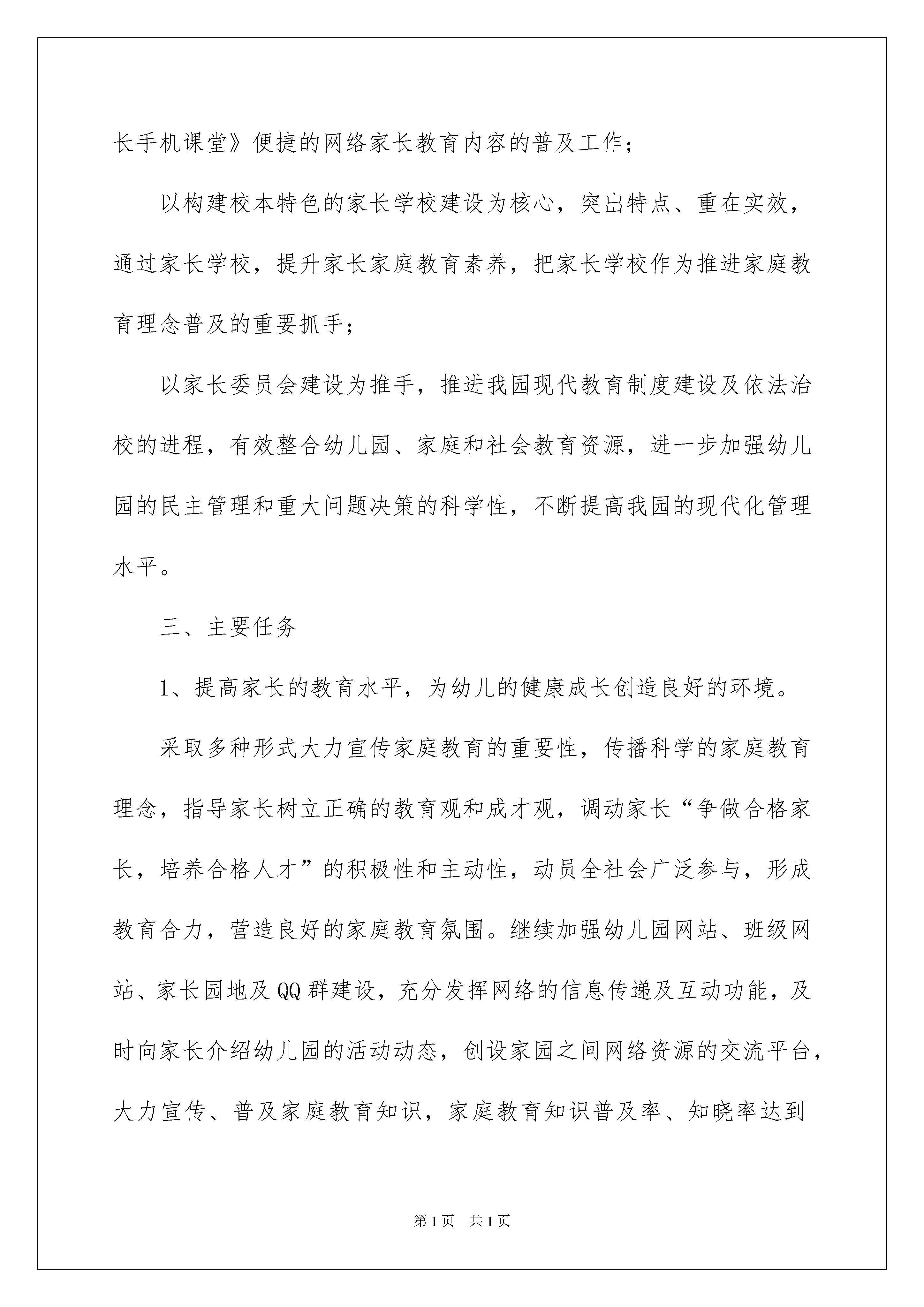 长手机课堂》便捷的网络家长教育内容的普及工作；

以构建校本特色的家长学校建设为核心，突出特点、重在实效，通过家长学校，提升家长家庭教育素养，把家长学校作为推进家庭教育理念普及的重要抓手；

以家长委员会建设为推手，推进我园现代教育制度建设及依法治校的进程，有效整合幼儿园、家庭和社会教育资源，进一步加强幼儿园的民主管理和重大问题决策的科学性，不断提高我园的现代化管理水平。

三、主要任务

1、提高家长的教育水平，为幼儿的健康成长创造良好的环境。

采取多种形式大力宣传家庭教育的重要性，传播科学的家庭教育理念，指导家长树立正确的教育观和成才观，调动家长“争做合格家长，培养合格人才”的积极性和主动性，动员全社会广泛参与，形成教育合力，营造良好的家庭教育氛围。继续加强幼儿园网站、班级网站、家长园地及QQ群建设，充分发挥网络的信息传递及互动功能，及时向家长介绍幼儿园的活动动态，创设家园之间网络资源的交流平台，大力宣传、普及家庭教育知识，家庭教育知识普及率、知晓率达到

第1页 共1页